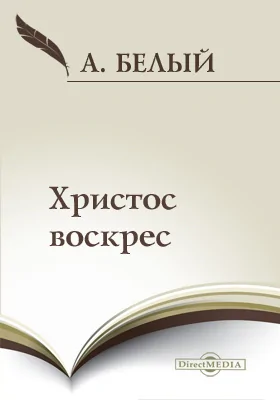 А. БЕЛЫЙ

Христос воскрес

DirectMEDIA